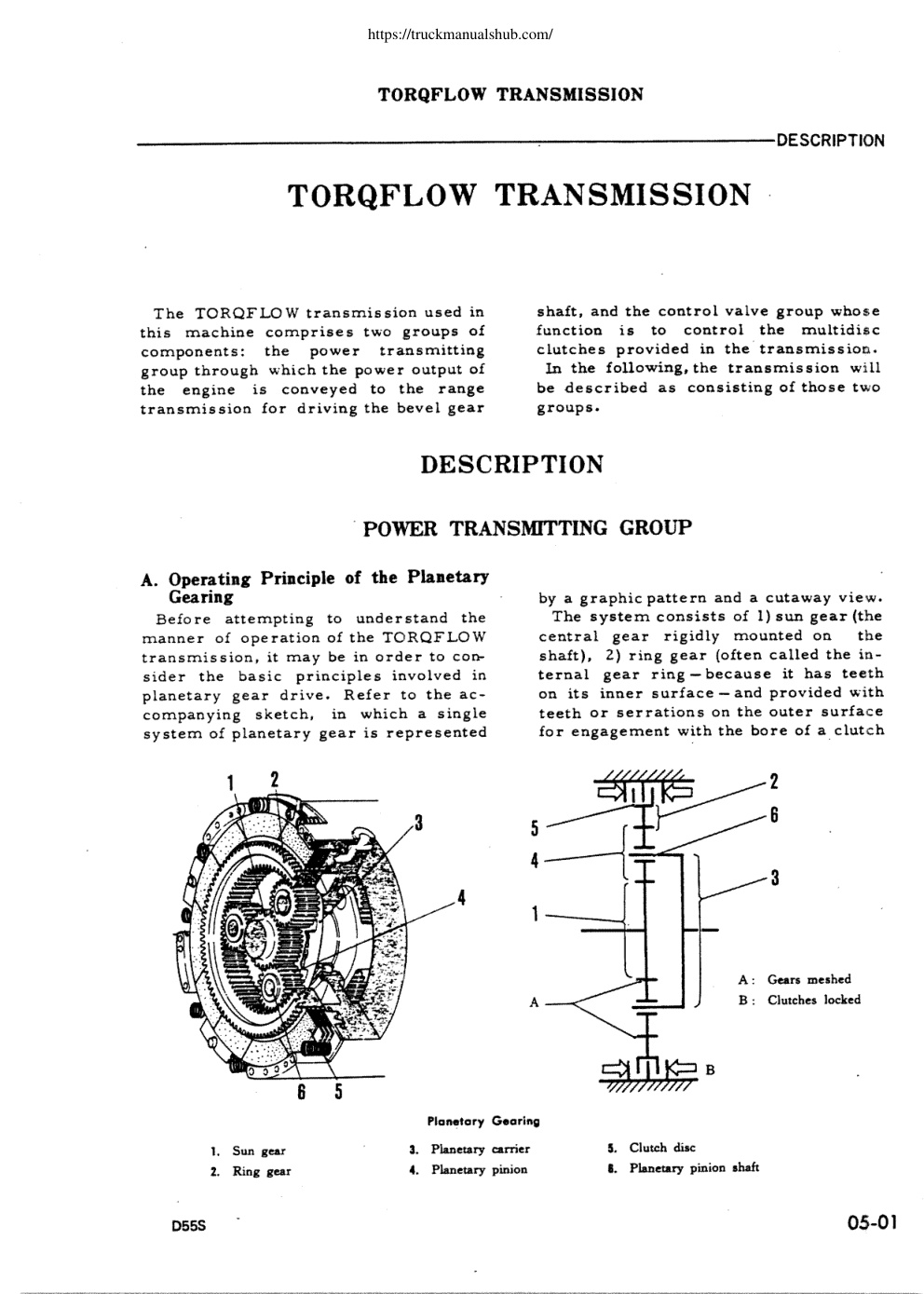 https://truckmanualshub.com/

TORQFLOW TRANSMISSION

DESCRIPTION

TORQFLOW TRANSMISSION

The TORQFLOW transmission used in this machine comprises two groups of components: the power transmitting group through which the power output of the engine is conveyed to the range transmission for driving the bevel gear shaft, and the control valve group whose function is to control the multidisc clutches provided in the transmission. In the following, the transmission will be described as consisting of those two groups.

DESCRIPTION

POWER TRANSMITTING GROUP

A. Operating Principle of the Planetary Gearing

Before attempting to understand the manner of operation of the TORQFLOW transmission, it may be in order to consider the basic principles involved in planetary gear drive. Refer to the accompanying sketch, in which a single system of planetary gear is represented by a graphic pattern and a cutaway view.

The system consists of 1) sun gear (the central gear rigidly mounted on the shaft), 2) ring gear (often called the internal gear ring — because it has teeth on its inner surface — and provided with teeth or serrations on the outer surface for engagement with the bore of a clutch

1 2 3 4 6 5

2 6 5 4 3 1 A B

A : Gears meshed
B : Clutches locked

Planetary Gearing

1. Sun gear
2. Ring gear
3. Planetary carrier
4. Planetary pinion
5. Clutch disc
6. Planetary pinion shaft

D55S

05-01